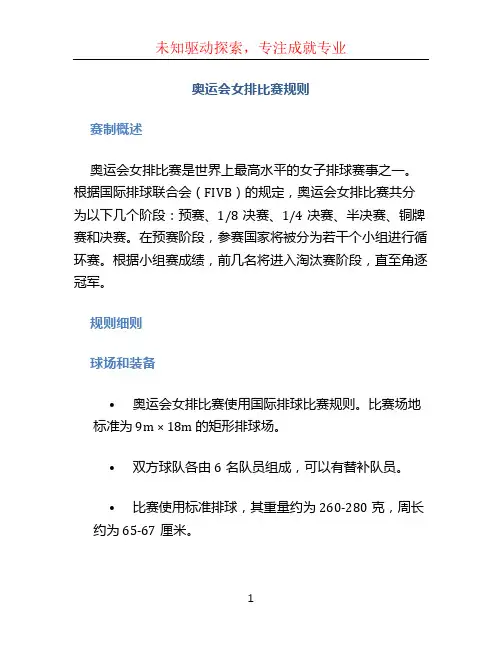 未知驱动探索，专注成就专业

奥运会女排比赛规则

赛制概述

奥运会女排比赛是世界上最高水平的女子排球赛事之一。根据国际排球联合会（FIVB）的规定，奥运会女排比赛共分为以下几个阶段：预赛、1/8 决赛、1/4 决赛、半决赛、铜牌赛和决赛。在预赛阶段，参赛国家将被分为若干个小组进行循环赛。根据小组赛成绩，前几名将进入淘汰赛阶段，直至角逐冠军。

规则细则

球场和装备

• 奥运会女排比赛使用国际排球比赛规则。比赛场地标准为 9m × 18m 的矩形排球场。

• 双方球队各由 6 名队员组成，可以有替补队员。

• 比赛使用标准排球，其重量约为 260-280 克，周长约为 65-67 厘米。

1